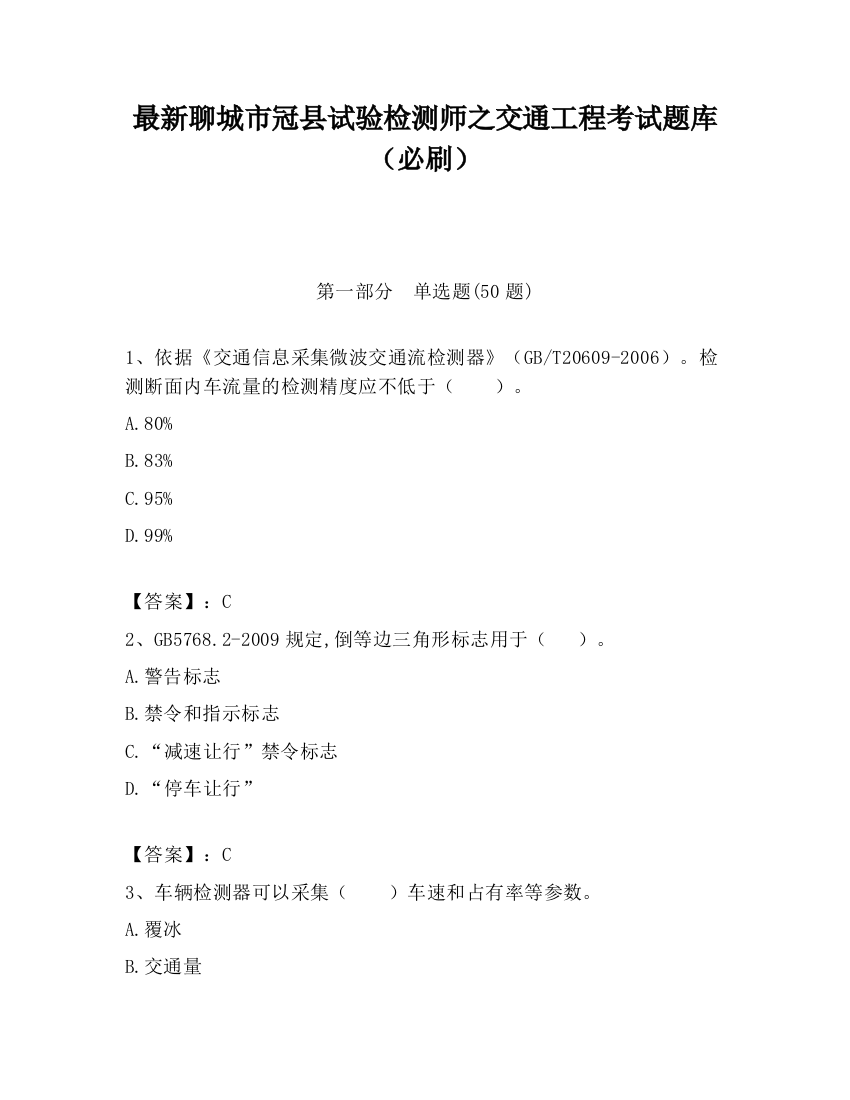 最新聊城市冠县试验检测师之交通工程考试题库（必刷）

第一部分　单选题(50 题)

1、依据《交通信息采集微波交通流检测器》（GB/T20609-2006）。检测断面内车流量的检测精度应不低于（　　）。

A.80%

B.83%

C.95%

D.99%

【答案】：C

2、GB5768.2-2009 规定,倒等边三角形标志用于（　　）。

A.警告标志

B.禁令和指示标志

C.“减速让行”禁令标志

D.“停车让行”

【答案】：C

3、车辆检测器可以采集（　　）车速和占有率等参数。

A.覆冰

B.交通量